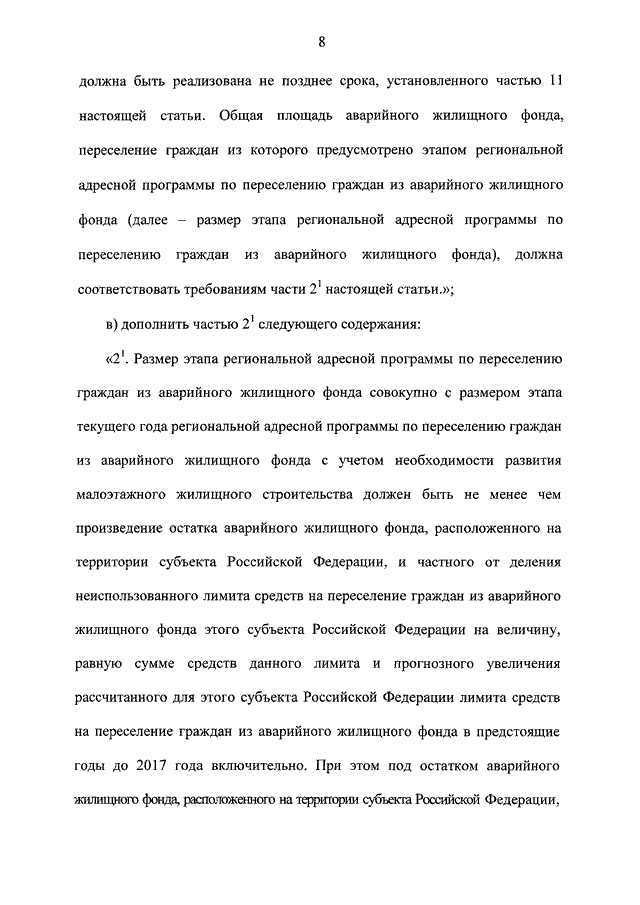 8

должна быть реализована не позднее срока, установленного частью 11 настоящей статьи. Общая площадь аварийного жилищного фонда, переселение граждан из которого предусмотрено этапом региональной адресной программы по переселению граждан из аварийного жилищного фонда (далее – размер этапа региональной адресной программы по переселению граждан из аварийного жилищного фонда), должна соответствовать требованиям части $2^1$ настоящей статьи.»;

в) дополнить частью $2^1$ следующего содержания:

«$2^1$. Размер этапа региональной адресной программы по переселению граждан из аварийного жилищного фонда совокупно с размером этапа текущего года региональной адресной программы по переселению граждан из аварийного жилищного фонда с учетом необходимости развития малоэтажного жилищного строительства должен быть не менее чем произведение остатка аварийного жилищного фонда, расположенного на территории субъекта Российской Федерации, и частного от деления неиспользованного лимита средств на переселение граждан из аварийного жилищного фонда этого субъекта Российской Федерации на величину, равную сумме средств данного лимита и прогнозного увеличения рассчитанного для этого субъекта Российской Федерации лимита средств на переселение граждан из аварийного жилищного фонда в предстоящие годы до 2017 года включительно. При этом под остатком аварийного жилищного фонда, расположенного на территории субъекта Российской Федерации,